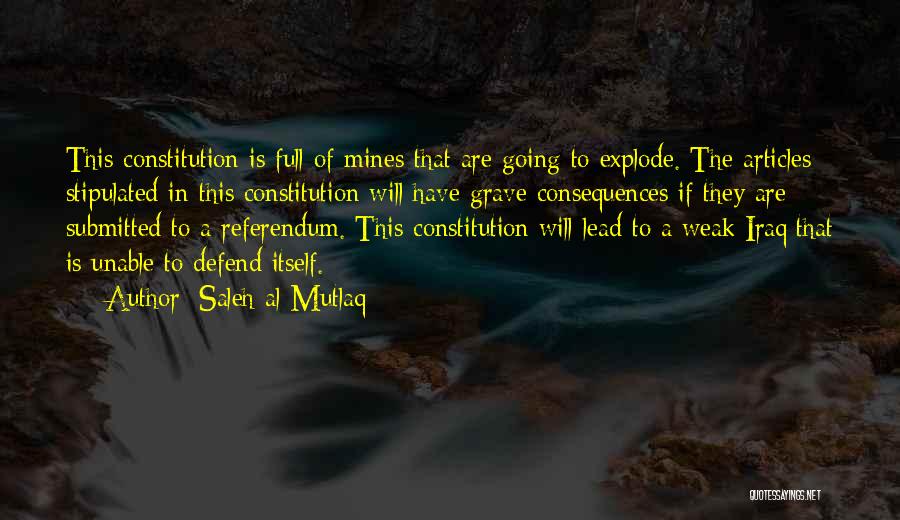 This constitution is full of mines that are going to explode. The articles stipulated in this constitution will have grave consequences if they are submitted to a referendum. This constitution will lead to a weak Iraq that is unable to defend itself.

— Author: Saleh al-Mutlaq

QUOTESSAYINGS.NET